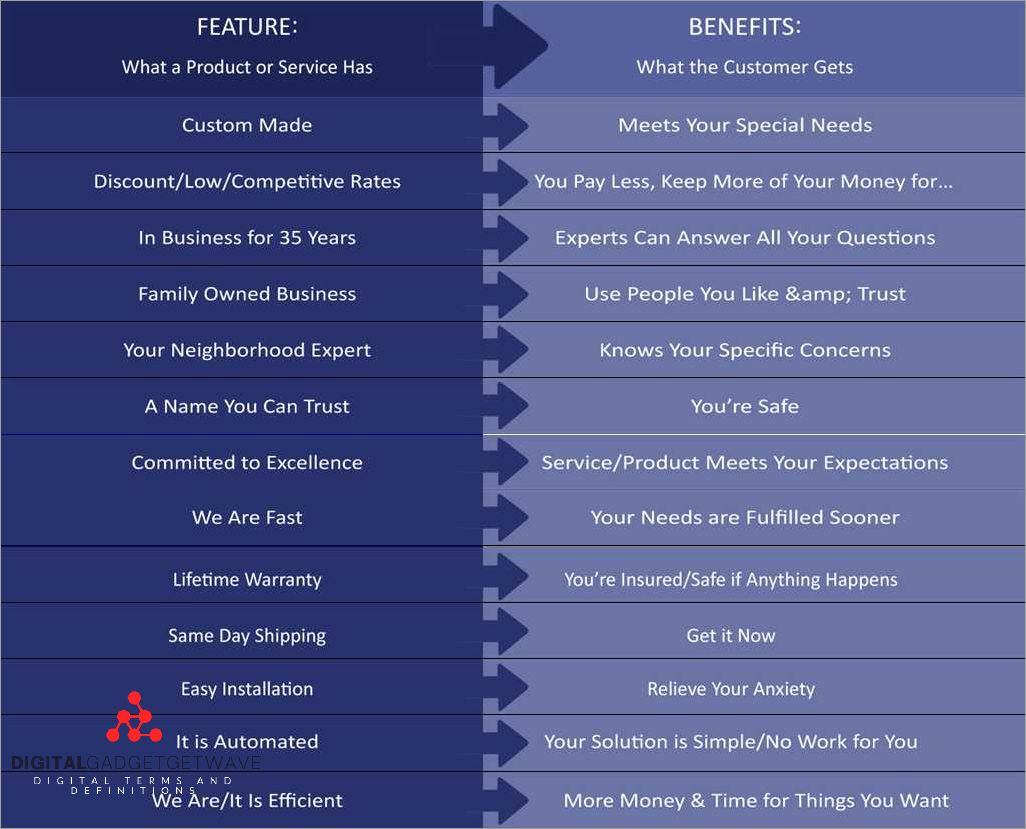 | FEATURE: What a Product or Service Has | BENEFITS: What the Customer Gets |
|---|---|
| Custom Made | Meets Your Special Needs |
| Discount/Low/Competitive Rates | You Pay Less, Keep More of Your Money for... |
| In Business for 35 Years | Experts Can Answer All Your Questions |
| Family Owned Business | Use People You Like &amp; Trust |
| Your Neighborhood Expert | Knows Your Specific Concerns |
| A Name You Can Trust | You're Safe |
| Committed to Excellence | Service/Product Meets Your Expectations |
| We Are Fast | Your Needs are Fulfilled Sooner |
| Lifetime Warranty | You're Insured/Safe if Anything Happens |
| Same Day Shipping | Get it Now |
| Easy Installation | Relieve Your Anxiety |
| It is Automated | Your Solution is Simple/No Work for You |
| We Are/It Is Efficient | More Money & Time for Things You Want |

DIGITALGADGETGETWAVE
DIGITAL TERMS AND DEFINITIONS